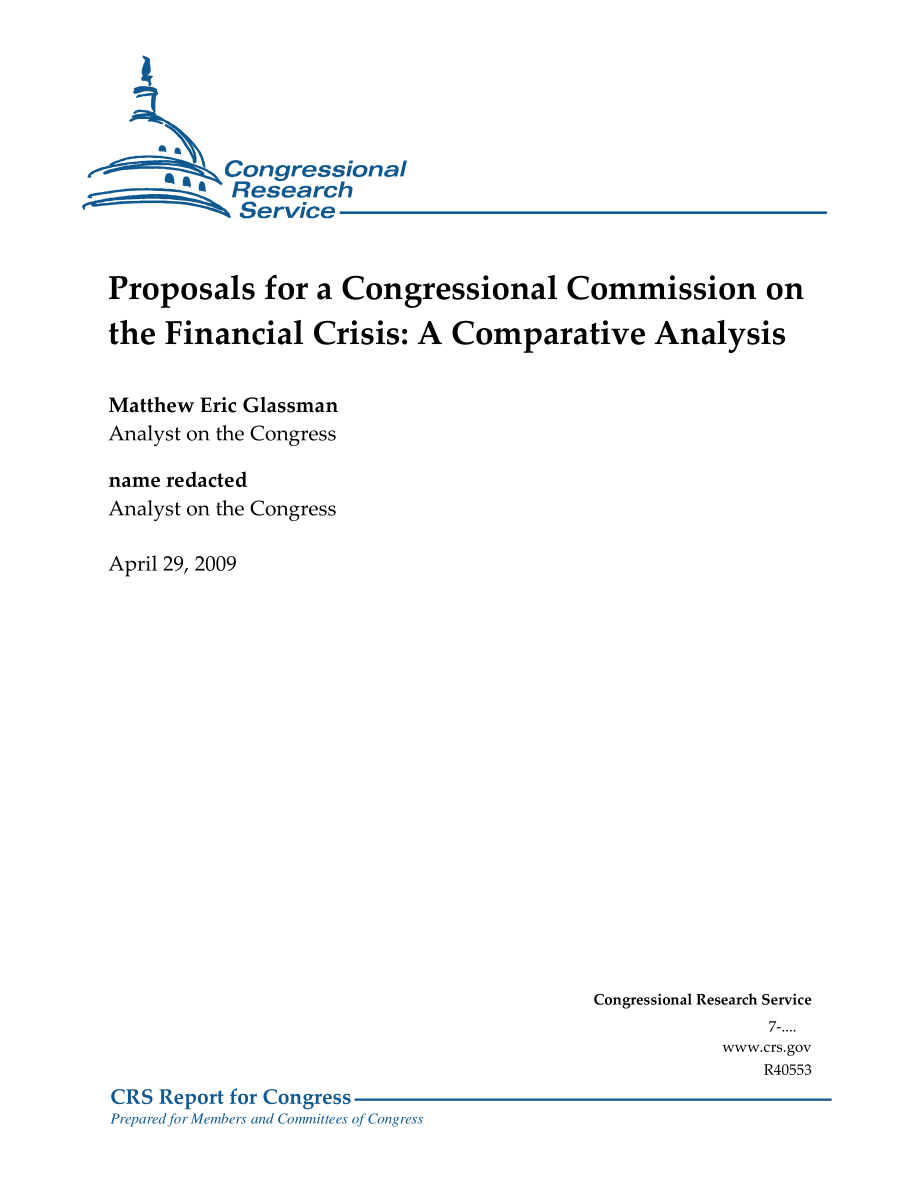 Congressional Research Service

Proposals for a Congressional Commission on the Financial Crisis: A Comparative Analysis

Matthew Eric Glassman
Analyst on the Congress

name redacted
Analyst on the Congress

April 29, 2009

Congressional Research Service
7-....
www.crs.gov
R40553

CRS Report for Congress
Prepared for Members and Committees of Congress